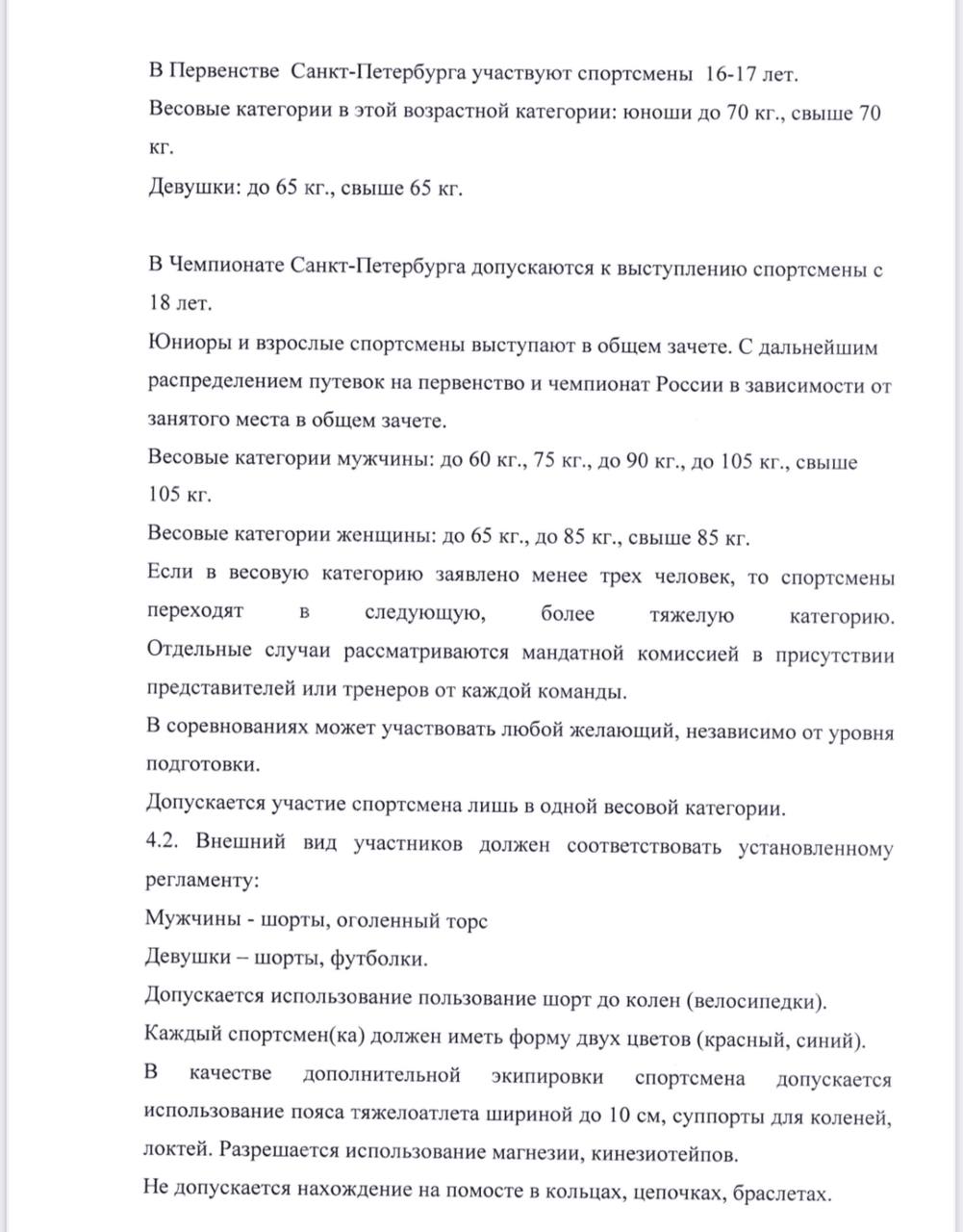 В Первенстве Санкт-Петербурга участвуют спортсмены 16-17 лет.
Весовые категории в этой возрастной категории: юноши до 70 кг., свыше 70 кг.
Девушки: до 65 кг., свыше 65 кг.

В Чемпионате Санкт-Петербурга допускаются к выступлению спортсмены с 18 лет.
Юниоры и взрослые спортсмены выступают в общем зачете. С дальнейшим распределением путевок на первенство и чемпионат России в зависимости от занятого места в общем зачете.
Весовые категории мужчины: до 60 кг., 75 кг., до 90 кг., до 105 кг., свыше 105 кг.
Весовые категории женщины: до 65 кг., до 85 кг., свыше 85 кг.
Если в весовую категорию заявлено менее трех человек, то спортсмены переходят в следующую, более тяжелую категорию. Отдельные случаи рассматриваются мандатной комиссией в присутствии представителей или тренеров от каждой команды.
В соревнованиях может участвовать любой желающий, независимо от уровня подготовки.
Допускается участие спортсмена лишь в одной весовой категории.
4.2. Внешний вид участников должен соответствовать установленному регламенту:
Мужчины - шорты, оголенный торс
Девушки – шорты, футболки.
Допускается использование пользование шорт до колен (велосипедки).
Каждый спортсмен(ка) должен иметь форму двух цветов (красный, синий).
В качестве дополнительной экипировки спортсмена допускается использование пояса тяжелоатлета шириной до 10 см, суппорты для коленей, локтей. Разрешается использование магнезии, кинезиотейпов.
Не допускается нахождение на помосте в кольцах, цепочках, браслетах.